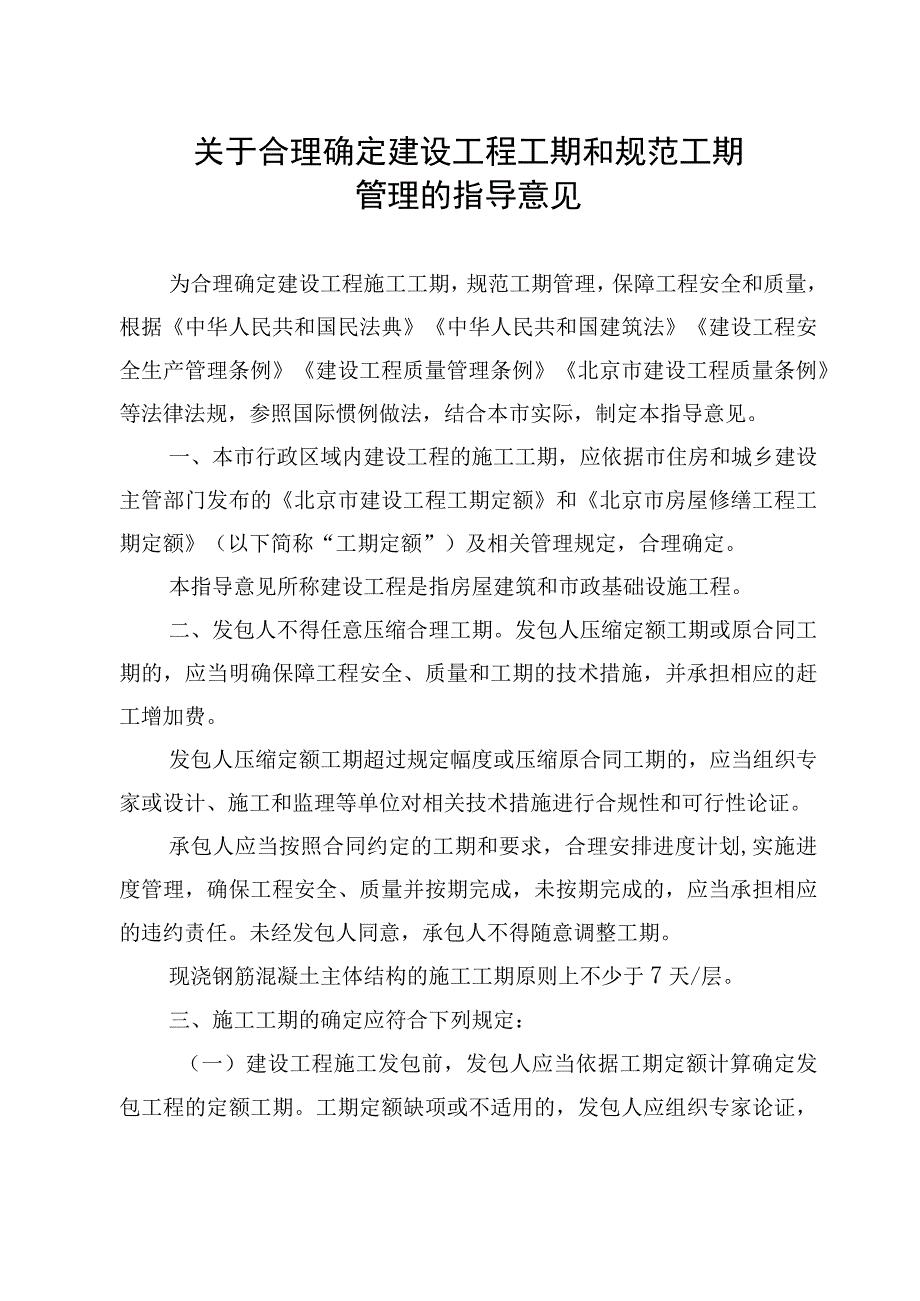 关于合理确定建设工程工期和规范工期管理的指导意见

为合理确定建设工程施工工期，规范工期管理，保障工程安全和质量，根据《中华人民共和国民法典》《中华人民共和国建筑法》《建设工程安全生产管理条例》《建设工程质量管理条例》《北京市建设工程质量条例》等法律法规，参照国际惯例做法，结合本市实际，制定本指导意见。

一、本市行政区域内建设工程的施工工期，应依据市住房和城乡建设主管部门发布的《北京市建设工程工期定额》和《北京市房屋修缮工程工期定额》（以下简称“工期定额”）及相关管理规定，合理确定。

本指导意见所称建设工程是指房屋建筑和市政基础设施工程。

二、发包人不得任意压缩合理工期。发包人压缩定额工期或原合同工期的，应当明确保障工程安全、质量和工期的技术措施，并承担相应的赶工增加费。

发包人压缩定额工期超过规定幅度或压缩原合同工期的，应当组织专家或设计、施工和监理等单位对相关技术措施进行合规性和可行性论证。

承包人应当按照合同约定的工期和要求，合理安排进度计划,实施进度管理，确保工程安全、质量并按期完成，未按期完成的，应当承担相应的违约责任。未经发包人同意，承包人不得随意调整工期。

现浇钢筋混凝土主体结构的施工工期原则上不少于7天/层。

三、施工工期的确定应符合下列规定：

（一）建设工程施工发包前，发包人应当依据工期定额计算确定发包工程的定额工期。工期定额缺项或不适用的，发包人应组织专家论证，